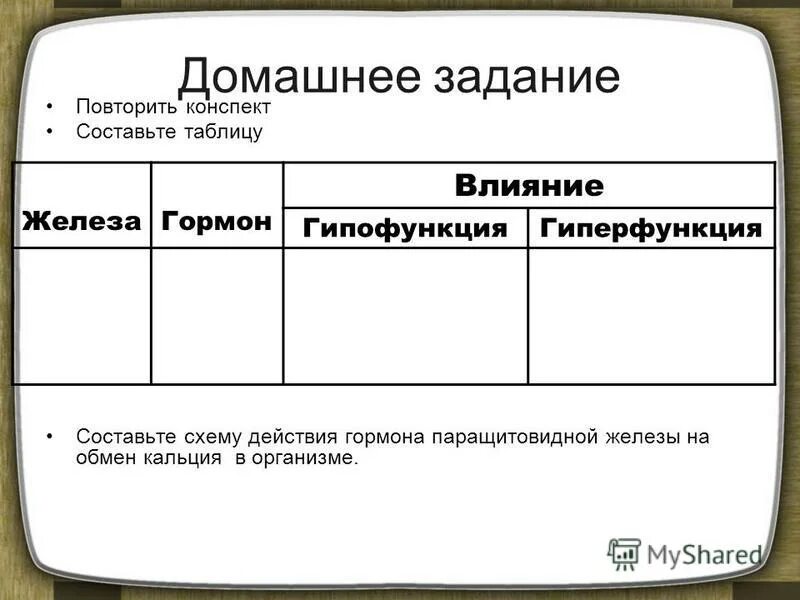 Домашнее задание

• Повторить конспект
• Составьте таблицу

| Железа | Гормон | Влияние | |
|---|---|---|---|
| | | Гипофункция | Гиперфункция |
| | | | |

• Составьте схему действия гормона паращитовидной железы на обмен кальция в организме.

MyShared